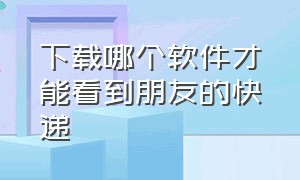 下载哪个软件才能看到朋友的快递